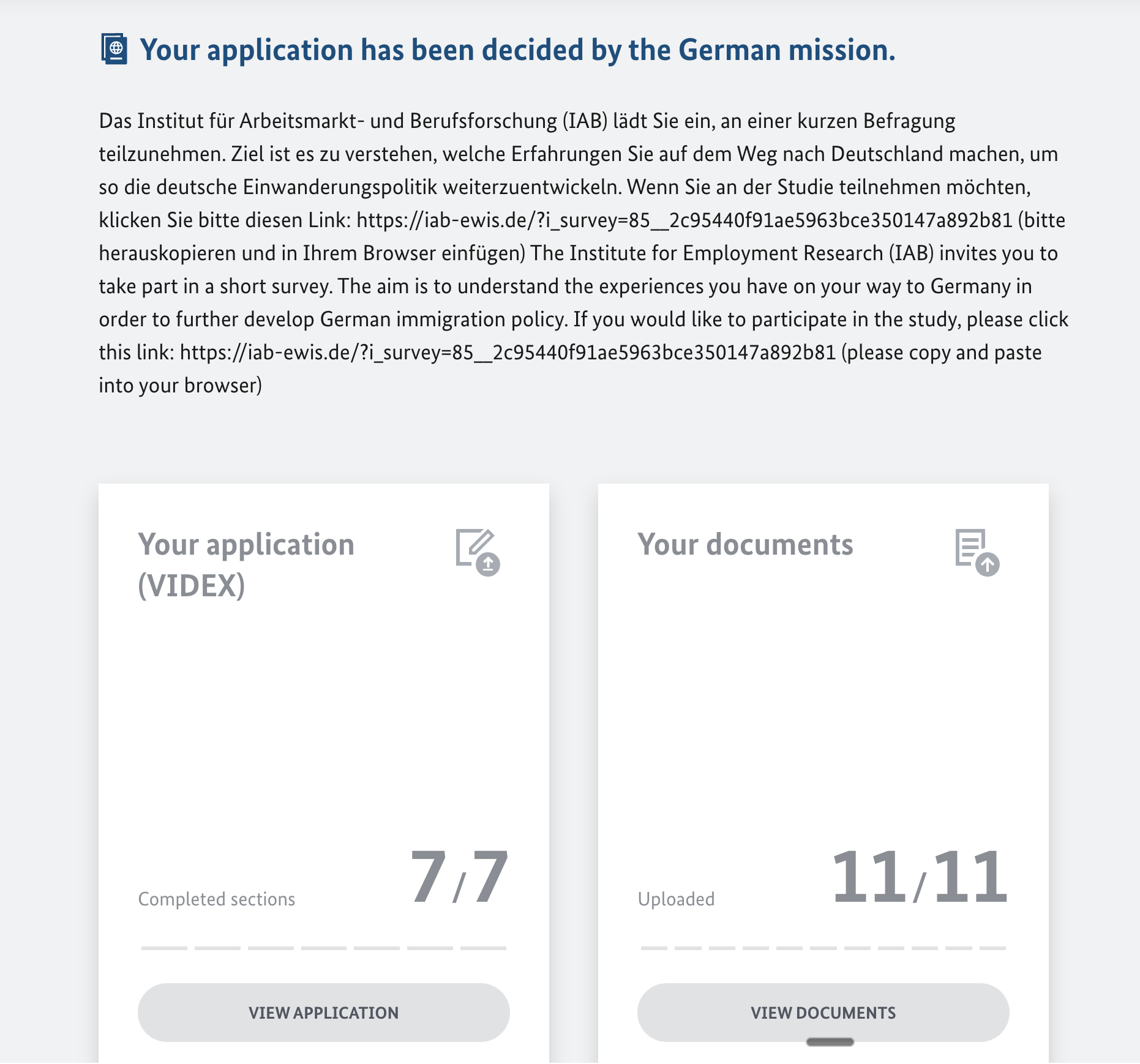 Your application has been decided by the German mission.

Das Institut für Arbeitsmarkt- und Berufsforschung (IAB) lädt Sie ein, an einer kurzen Befragung teilzunehmen. Ziel ist es zu verstehen, welche Erfahrungen Sie auf dem Weg nach Deutschland machen, um so die deutsche Einwanderungspolitik weiterzuentwickeln. Wenn Sie an der Studie teilnehmen möchten, klicken Sie bitte diesen Link: https://iab-ewis.de/?i_survey=85__2c95440f91ae5963bce350147a892b81 (bitte herauskopieren und in Ihrem Browser einfügen) The Institute for Employment Research (IAB) invites you to take part in a short survey. The aim is to understand the experiences you have on your way to Germany in order to further develop German immigration policy. If you would like to participate in the study, please click this link: https://iab-ewis.de/?i_survey=85__2c95440f91ae5963bce350147a892b81 (please copy and paste into your browser)

Your application (VIDEX)

Completed sections

7/7

VIEW APPLICATION

Your documents

Uploaded

11/11

VIEW DOCUMENTS